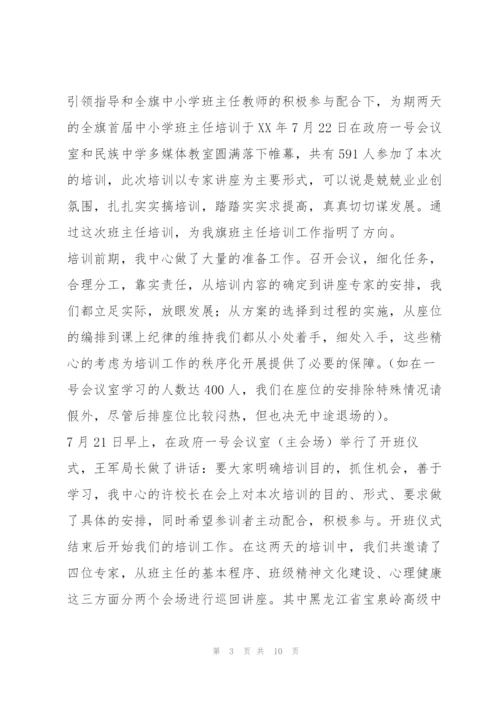 引领指导和全旗中小学班主任教师的积极参与配合下，为期两天的全旗首届中小学班主任培训于XX年7月22日在政府一号会议室和民族中学多媒体教室圆满落下帷幕，共有591人参加了本次的培训，此次培训以专家讲座为主要形式，可以说是兢兢业业创氛围，扎扎实实搞培训，踏踏实实求提高，真真切切谋发展。通过这次班主任培训，为我旗班主任培训工作指明了方向。

培训前期，我中心做了大量的准备工作。召开会议，细化任务，合理分工，靠实责任，从培训内容的确定到讲座专家的安排，我们都立足实际，放眼发展；从方案的选择到过程的实施，从座位的编排到课上纪律的维持我们都从小处着手，细处入手，这些精心的考虑为培训工作的秩序化开展提供了必要的保障。(如在一号会议室学习的人数达400人，我们在座位的安排除特殊情况请假外，尽管后排座位比较闷热，但也决无中途退场的)。

7月21日早上，在政府一号会议室（主会场）举行了开班仪式，王军局长做了讲话：要大家明确培训目的，抓住机会，善于学习，我中心的许校长在会上对本次培训的目的、形式、要求做了具体的安排，同时希望参训者主动配合，积极参与。开班仪式结束后开始我们的培训工作。在这两天的培训中，我们共邀请了四位专家，从班主任的基本程序、班级精神文化建设、心理健康这三方面分两个会场进行巡回讲座。其中黑龙江省宝泉岭高级中

第 3 页 共 10 页